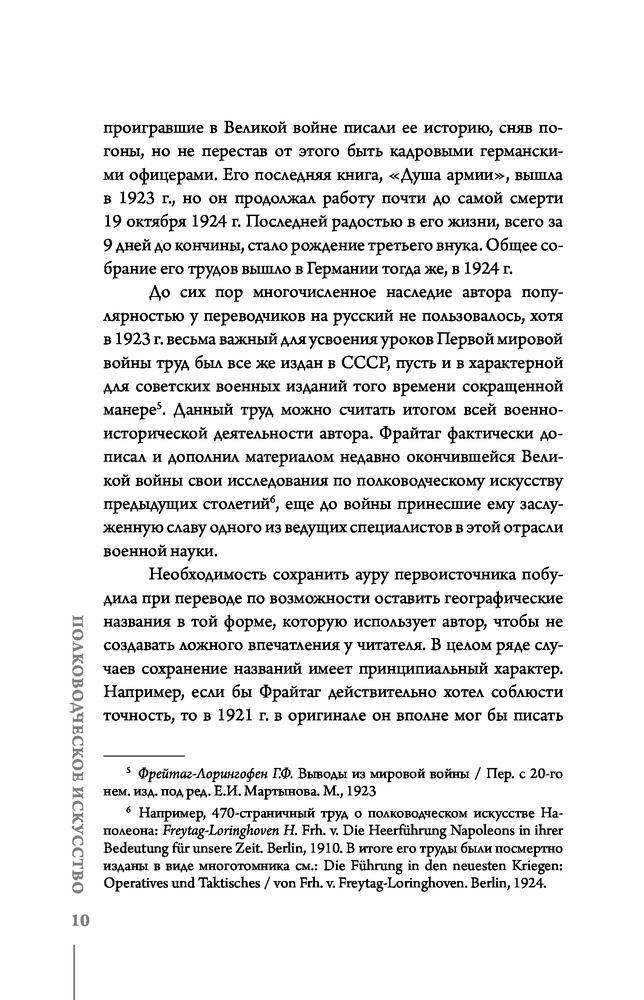 проигравшие в Великой войне писали ее историю, сняв погоны, но не перестав от этого быть кадровыми германскими офицерами. Его последняя книга, «Душа армии», вышла в 1923 г., но он продолжал работу почти до самой смерти 19 октября 1924 г. Последней радостью в его жизни, всего за 9 дней до кончины, стало рождение третьего внука. Общее собрание его трудов вышло в Германии тогда же, в 1924 г.

До сих пор многочисленное наследие автора популярностью у переводчиков на русский не пользовалось, хотя в 1923 г. весьма важный для усвоения уроков Первой мировой войны труд был все же издан в СССР, пусть и в характерной для советских военных изданий того времени сокращенной манере$^5$. Данный труд можно считать итогом всей военно-исторической деятельности автора. Фрайтаг фактически дописал и дополнил материалом недавно окончившейся Великой войны свои исследования по полководческому искусству предыдущих столетий$^6$, еще до войны принесшие ему заслуженную славу одного из ведущих специалистов в этой отрасли военной науки.

Необходимость сохранить ауру первоисточника побудила при переводе по возможности оставить географические названия в той форме, которую использует автор, чтобы не создавать ложного впечатления у читателя. В целом ряде случаев сохранение названий имеет принципиальный характер. Например, если бы Фрайтаг действительно хотел соблюсти точность, то в 1921 г. в оригинале он вполне мог бы писать

$^5$ Фрейтаг-Лорингофен Г.Ф. Выводы из мировой войны / Пер. с 20-го нем. изд. под ред. Е.И. Мартынова. М., 1923

$^6$ Например, 470-страничный труд о полководческом искусстве Наполеона: Freytag-Loringhoven H. Frh. v. Die Heerführung Napoleons in ihrer Bedeutung für unsere Zeit. Berlin, 1910. В итоге его труды были посмертно изданы в виде многотомника см.: Die Führung in den neuesten Kriegen: Operatives und Taktisches / von Frh. v. Freytag-Loringhoven. Berlin, 1924.

ПОЛКОВОДЧЕСКОЕ ИСКУССТВО

10